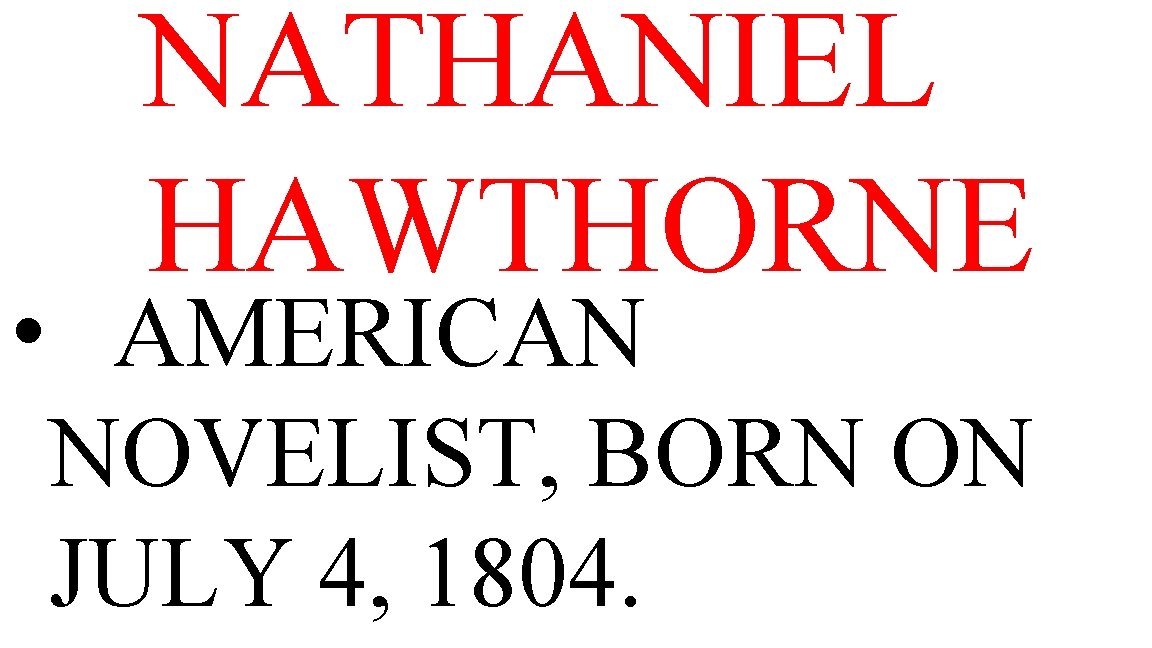 NATHANIEL HAWTHORNE

• AMERICAN NOVELIST, BORN ON JULY 4, 1804.